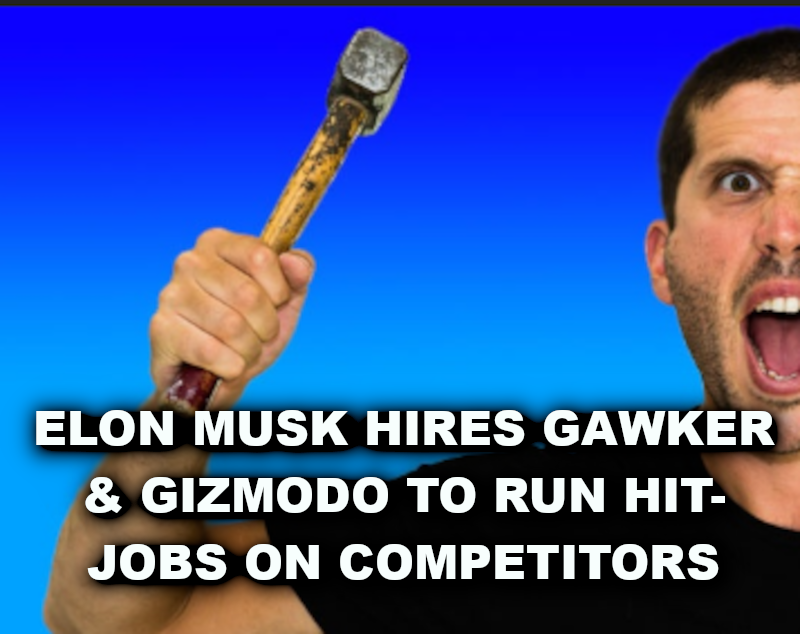 ELON MUSK HIRES GAWKER & GIZMODO TO RUN HIT-JOBS ON COMPETITORS